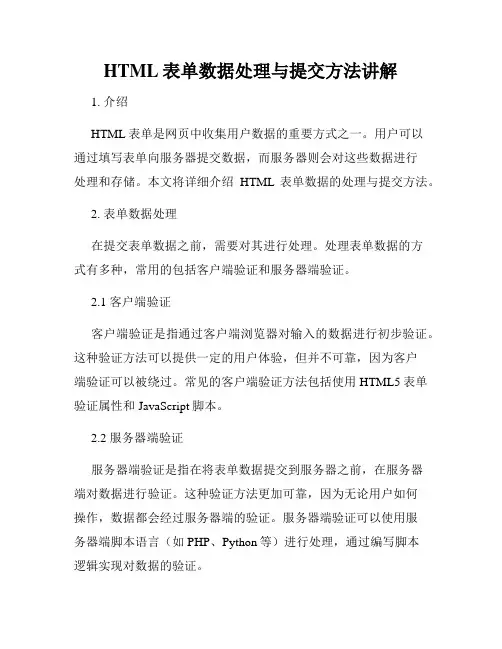 HTML 表单数据处理与提交方法讲解

1. 介绍

HTML 表单是网页中收集用户数据的重要方式之一。用户可以通过填写表单向服务器提交数据，而服务器则会对这些数据进行处理和存储。本文将详细介绍 HTML 表单数据的处理与提交方法。

2. 表单数据处理

在提交表单数据之前，需要对其进行处理。处理表单数据的方式有多种，常用的包括客户端验证和服务器端验证。

2.1 客户端验证

客户端验证是指通过客户端浏览器对输入的数据进行初步验证。这种验证方法可以提供一定的用户体验，但并不可靠，因为客户端验证可以被绕过。常见的客户端验证方法包括使用 HTML5 表单验证属性和 JavaScript 脚本。

2.2 服务器端验证

服务器端验证是指在将表单数据提交到服务器之前，在服务器端对数据进行验证。这种验证方法更加可靠，因为无论用户如何操作，数据都会经过服务器端的验证。服务器端验证可以使用服务器端脚本语言（如 PHP、Python 等）进行处理，通过编写脚本逻辑实现对数据的验证。